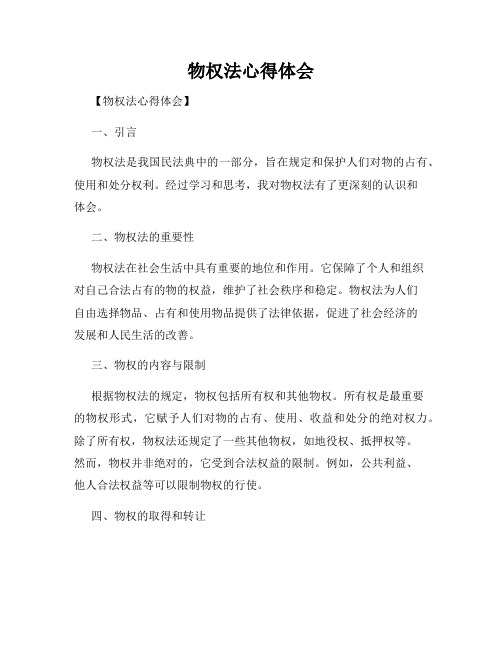 物权法心得体会

【物权法心得体会】

一、引言

物权法是我国民法典中的一部分，旨在规定和保护人们对物的占有、使用和处分权利。经过学习和思考，我对物权法有了更深刻的认识和体会。

二、物权法的重要性

物权法在社会生活中具有重要的地位和作用。它保障了个人和组织对自己合法占有的物的权益，维护了社会秩序和稳定。物权法为人们自由选择物品、占有和使用物品提供了法律依据，促进了社会经济的发展和人民生活的改善。

三、物权的内容与限制

根据物权法的规定，物权包括所有权和其他物权。所有权是最重要的物权形式，它赋予人们对物的占有、使用、收益和处分的绝对权力。除了所有权，物权法还规定了一些其他物权，如地役权、抵押权等。然而，物权并非绝对的，它受到合法权益的限制。例如，公共利益、他人合法权益等可以限制物权的行使。

四、物权的取得和转让